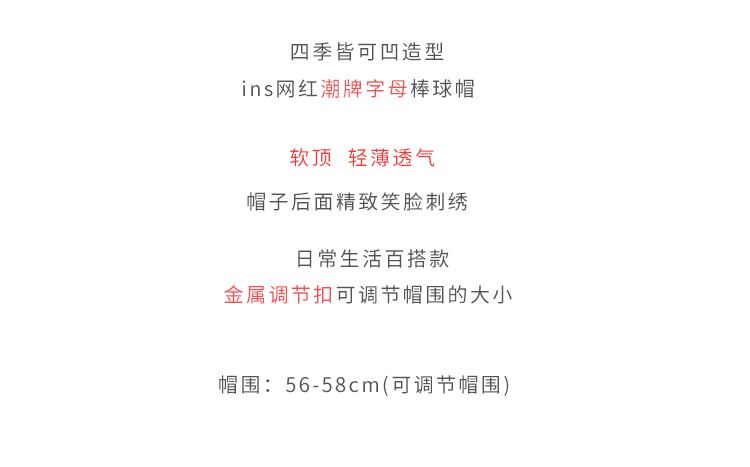 四季皆可凹造型
ins网红潮牌字母棒球帽

软顶 轻薄透气

帽子后面精致笑脸刺绣

日常生活百搭款
金属调节扣可调节帽围的大小

帽围：56-58cm(可调节帽围)